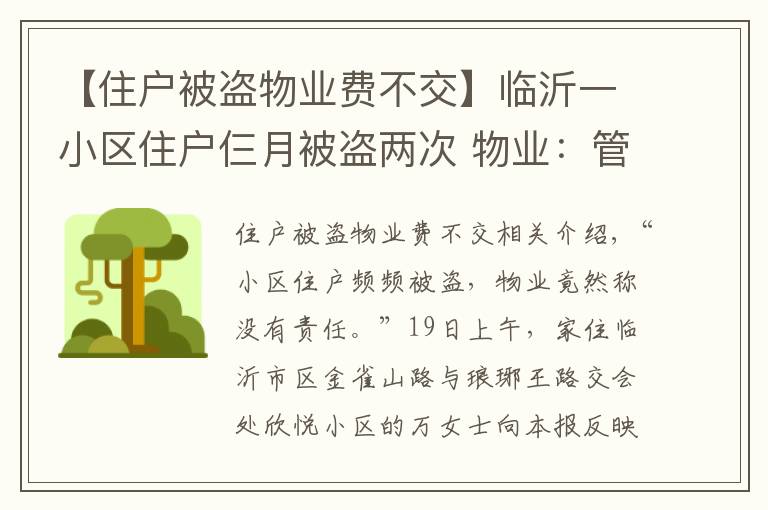 【住户被盗物业费不交】临沂一小区住户仨月被盗两次 物业：管

住户被盗物业费不交相关介绍，“小区住户频频被盗，物业竟然称没有责任。”19日上午，家住临沂市区金雀山路与琅琊王路交会处欣悦小区的万女士向本报反映